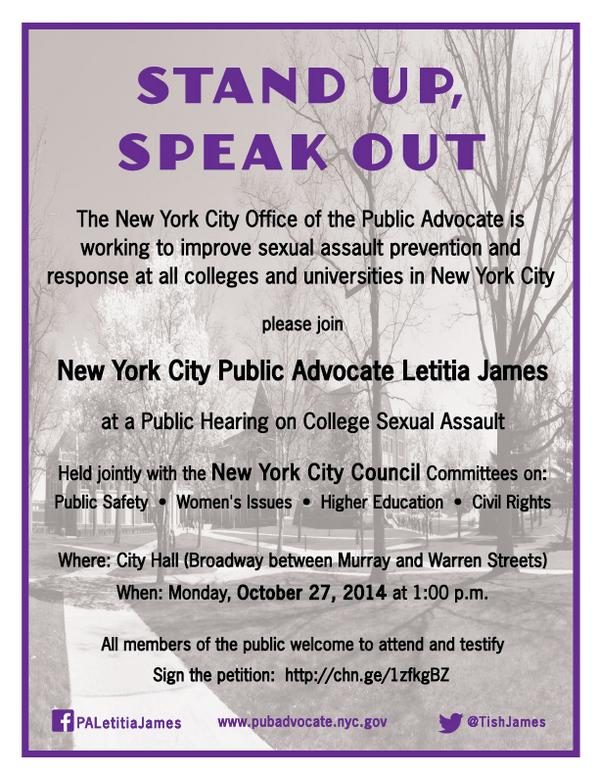 STAND UP, SPEAK OUT

The New York City Office of the Public Advocate is working to improve sexual assault prevention and response at all colleges and universities in New York City

please join

New York City Public Advocate Letitia James

at a Public Hearing on College Sexual Assault

Held jointly with the New York City Council Committees on:
Public Safety • Women's Issues • Higher Education • Civil Rights

Where: City Hall (Broadway between Murray and Warren Streets)
When: Monday, October 27, 2014 at 1:00 p.m.

All members of the public welcome to attend and testify
Sign the petition: http://chn.ge/1zfkgBZ

PALetitiaJames www.pubadvocate.nyc.gov @TishJames